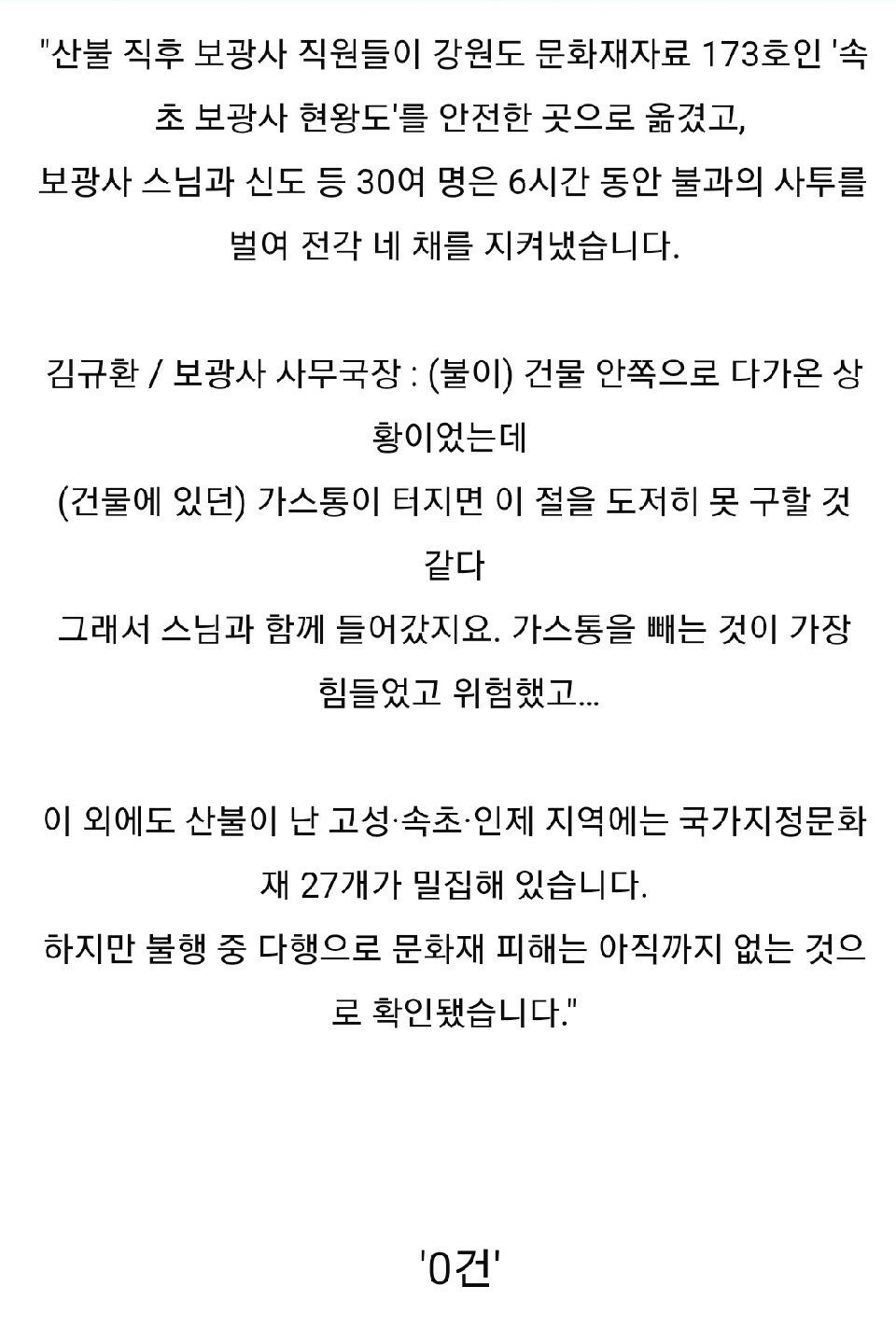 "산불 직후 보광사 직원들이 강원도 문화재자료 173호인 '속초 보광사 현왕도'를 안전한 곳으로 옮겼고,
보광사 스님과 신도 등 30여 명은 6시간 동안 불과의 사투를 벌여 전각 네 채를 지켜냈습니다.

김규환 / 보광사 사무국장 : (불이) 건물 안쪽으로 다가온 상황이었는데
(건물에 있던) 가스통이 터지면 이 절을 도저히 못 구할 것 같다
그래서 스님과 함께 들어갔지요. 가스통을 빼는 것이 가장 힘들었고 위험했고...

이 외에도 산불이 난 고성·속초·인제 지역에는 국가지정문화재 27개가 밀집해 있습니다.
하지만 불행 중 다행으로 문화재 피해는 아직까지 없는 것으로 확인됐습니다."

'0건'